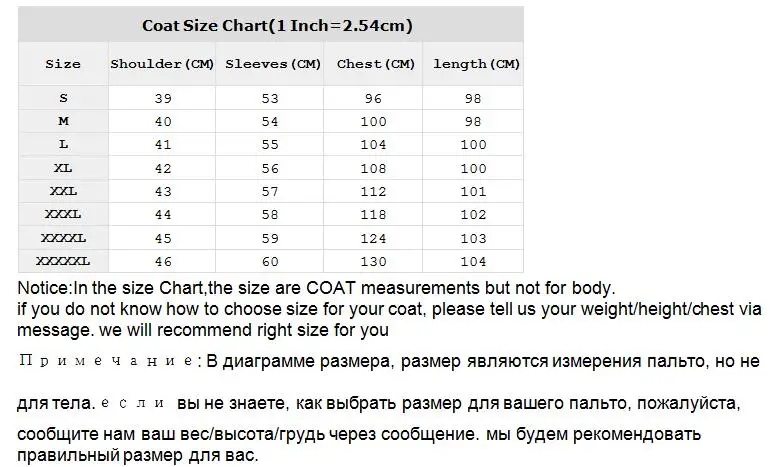 Coat Size Chart(1 Inch=2.54cm)

| Size | Shoulder(CM) | Sleeves(CM) | Chest(CM) | length(CM) |
|---|---|---|---|---|
| S | 39 | 53 | 96 | 98 |
| M | 40 | 54 | 100 | 98 |
| L | 41 | 55 | 104 | 100 |
| XL | 42 | 56 | 108 | 100 |
| XXL | 43 | 57 | 112 | 101 |
| XXXL | 44 | 58 | 118 | 102 |
| XXXXL | 45 | 59 | 124 | 103 |
| XXXXXL | 46 | 60 | 130 | 104 |

Notice:In the size Chart,the size are COAT measurements but not for body.
if you do not know how to choose size for your coat, please tell us your weight/height/chest via message. we will recommend right size for you

Примечание: В диаграмме размера, размер являются измерения пальто, но не для тела. если вы не знаете, как выбрать размер для вашего пальто, пожалуйста, сообщите нам ваш вес/высота/грудь через сообщение. мы будем рекомендовать правильный размер для вас.